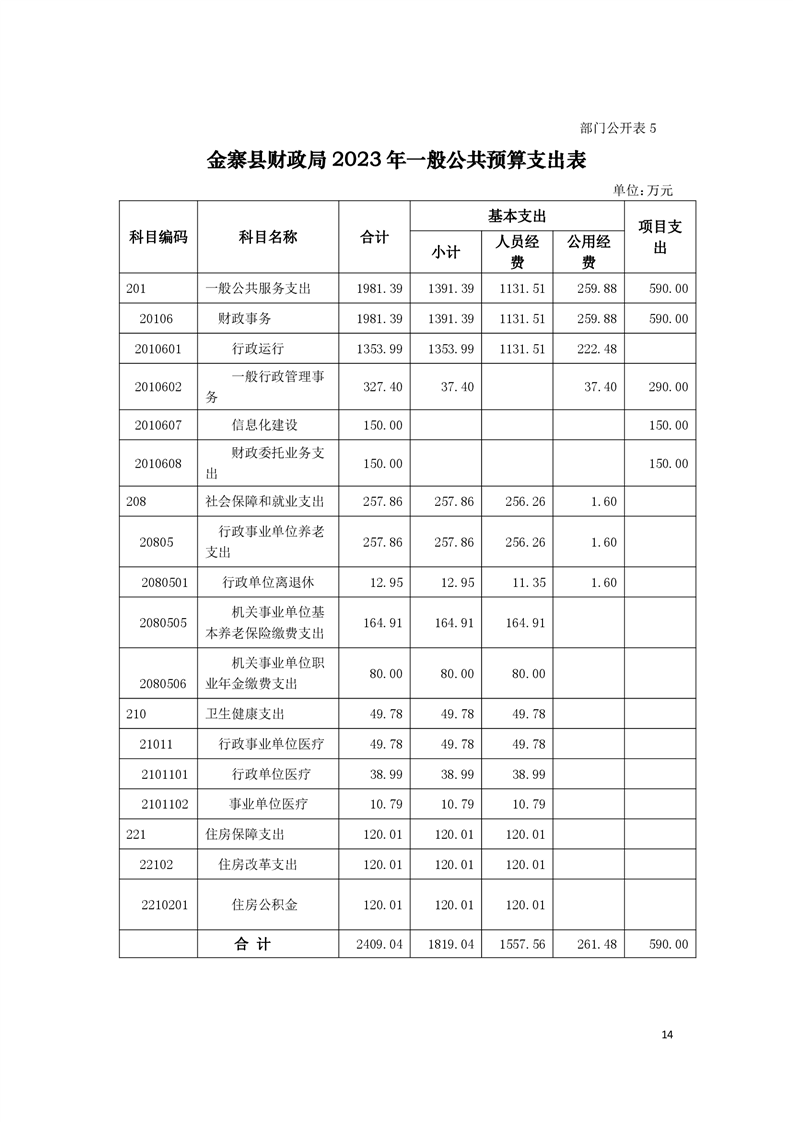 部门公开表 5

金寨县财政局 2023 年一般公共预算支出表

单位:万元

| 科目编码 | 科目名称 | 合计 | 基本支出 小计 | 基本支出 人员经费 | 基本支出 公用经费 | 项目支出 |
|---|---|---|---|---|---|---|
| 201 | 一般公共服务支出 | 1981.39 | 1391.39 | 1131.51 | 259.88 | 590.00 |
| 20106 | 财政事务 | 1981.39 | 1391.39 | 1131.51 | 259.88 | 590.00 |
| 2010601 | 行政运行 | 1353.99 | 1353.99 | 1131.51 | 222.48 | |
| 2010602 | 一般行政管理事务 | 327.40 | 37.40 | | 37.40 | 290.00 |
| 2010607 | 信息化建设 | 150.00 | | | | 150.00 |
| 2010608 | 财政委托业务支出 | 150.00 | | | | 150.00 |
| 208 | 社会保障和就业支出 | 257.86 | 257.86 | 256.26 | 1.60 | |
| 20805 | 行政事业单位养老支出 | 257.86 | 257.86 | 256.26 | 1.60 | |
| 2080501 | 行政单位离退休 | 12.95 | 12.95 | 11.35 | 1.60 | |
| 2080505 | 机关事业单位基本养老保险缴费支出 | 164.91 | 164.91 | 164.91 | | |
| 2080506 | 机关事业单位职业年金缴费支出 | 80.00 | 80.00 | 80.00 | | |
| 210 | 卫生健康支出 | 49.78 | 49.78 | 49.78 | | |
| 21011 | 行政事业单位医疗 | 49.78 | 49.78 | 49.78 | | |
| 2101101 | 行政单位医疗 | 38.99 | 38.99 | 38.99 | | |
| 2101102 | 事业单位医疗 | 10.79 | 10.79 | 10.79 | | |
| 221 | 住房保障支出 | 120.01 | 120.01 | 120.01 | | |
| 22102 | 住房改革支出 | 120.01 | 120.01 | 120.01 | | |
| 2210201 | 住房公积金 | 120.01 | 120.01 | 120.01 | | |
| | 合 计 | 2409.04 | 1819.04 | 1557.56 | 261.48 | 590.00 |

14